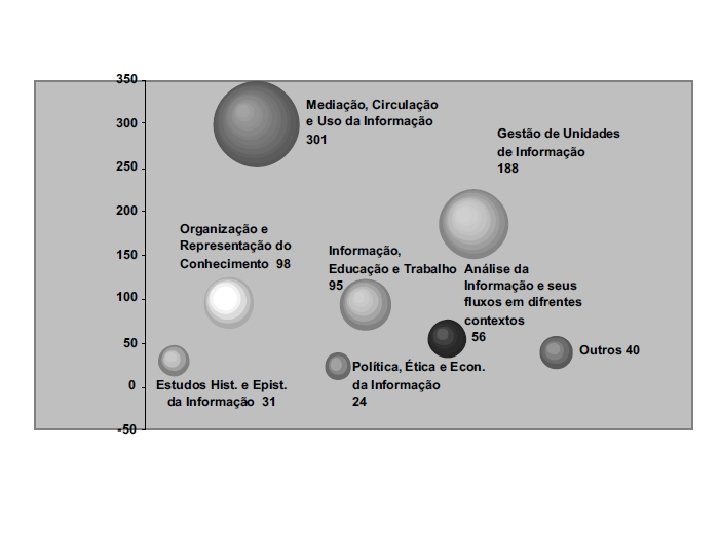 350
300
250
200
150
100
50
0
-50

Mediação, Circulação e Uso da Informação 301

Gestão de Unidades de Informação 188

Organização e Representação do Conhecimento 98

Informação, Educação e Trabalho 95

Análise da Informação e seus fluxos em difrentes contextos 56

Outros 40

Estudos Hist. e Epist. da Informação 31

Política, Ética e Econ. da Informação 24